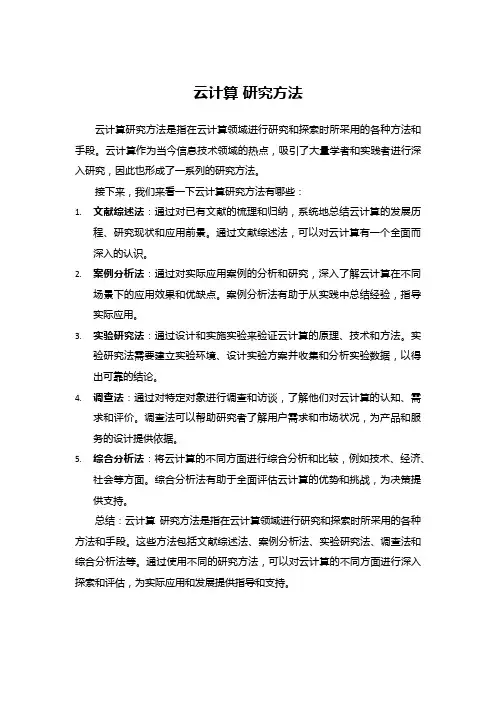 云计算 研究方法

云计算研究方法是指在云计算领域进行研究和探索时所采用的各种方法和手段。云计算作为当今信息技术领域的热点，吸引了大量学者和实践者进行深入研究，因此也形成了一系列的研究方法。

接下来，我们来看一下云计算研究方法有哪些：

1. 文献综述法：通过对已有文献的梳理和归纳，系统地总结云计算的发展历程、研究现状和应用前景。通过文献综述法，可以对云计算有一个全面而深入的认识。

2. 案例分析法：通过对实际应用案例的分析和研究，深入了解云计算在不同场景下的应用效果和优缺点。案例分析法有助于从实践中总结经验，指导实际应用。

3. 实验研究法：通过设计和实施实验来验证云计算的原理、技术和方法。实验研究法需要建立实验环境、设计实验方案并收集和分析实验数据，以得出可靠的结论。

4. 调查法：通过对特定对象进行调查和访谈，了解他们对云计算的认知、需求和评价。调查法可以帮助研究者了解用户需求和市场状况，为产品和服务的设计提供依据。

5. 综合分析法：将云计算的不同方面进行综合分析和比较，例如技术、经济、社会等方面。综合分析法有助于全面评估云计算的优势和挑战，为决策提供支持。

总结：云计算 研究方法是指在云计算领域进行研究和探索时所采用的各种方法和手段。这些方法包括文献综述法、案例分析法、实验研究法、调查法和综合分析法等。通过使用不同的研究方法，可以对云计算的不同方面进行深入探索和评估，为实际应用和发展提供指导和支持。